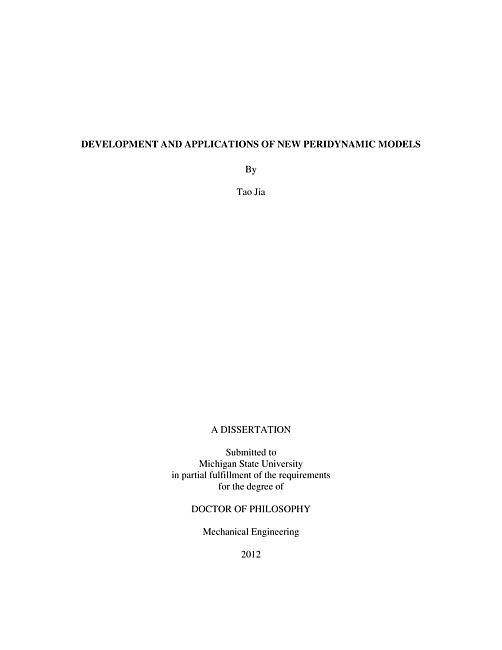 DEVELOPMENT AND APPLICATIONS OF NEW PERIDYNAMIC MODELS

By

Tao Jia

A DISSERTATION

Submitted to
Michigan State University
in partial fulfillment of the requirements
for the degree of

DOCTOR OF PHILOSOPHY

Mechanical Engineering

2012